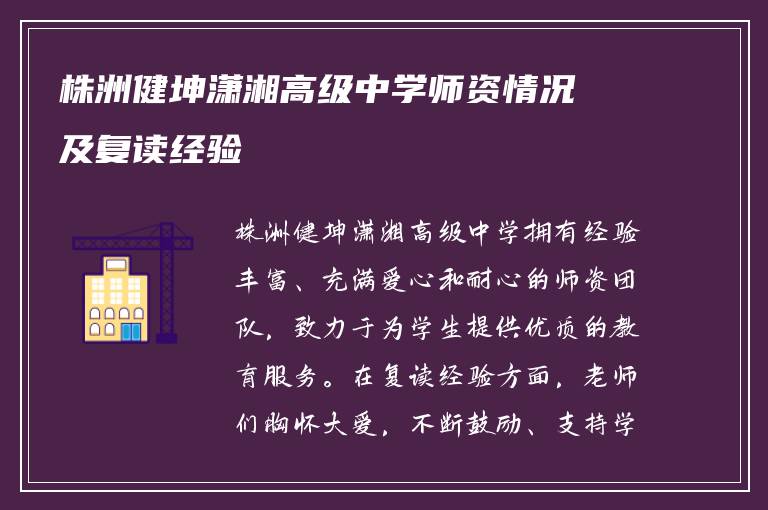 株洲健坤潇湘高级中学师资情况及复读经验

株洲健坤潇湘高级中学拥有经验丰富、充满爱心和耐心的师资团队，致力于为学生提供优质的教育服务。在复读经验方面，老师们胸怀大爱，不断鼓励、支持学